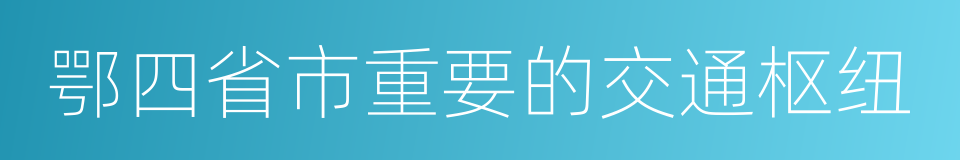 鄂四省市重要的交通枢纽